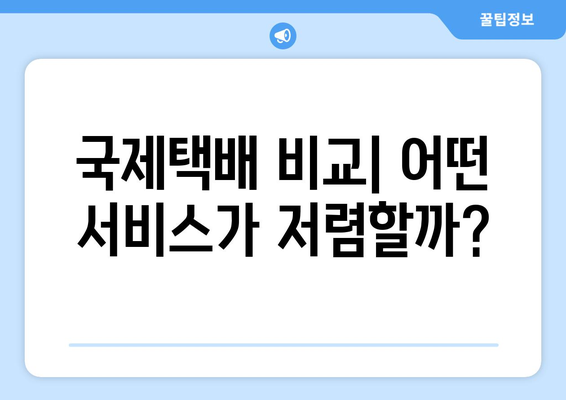 꿀팁정보

국제택배 비교| 어떤 서비스가 저렴할까?